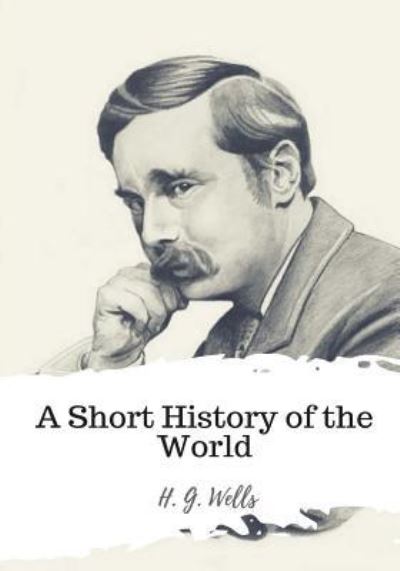 A Short History of the World

H. G. Wells